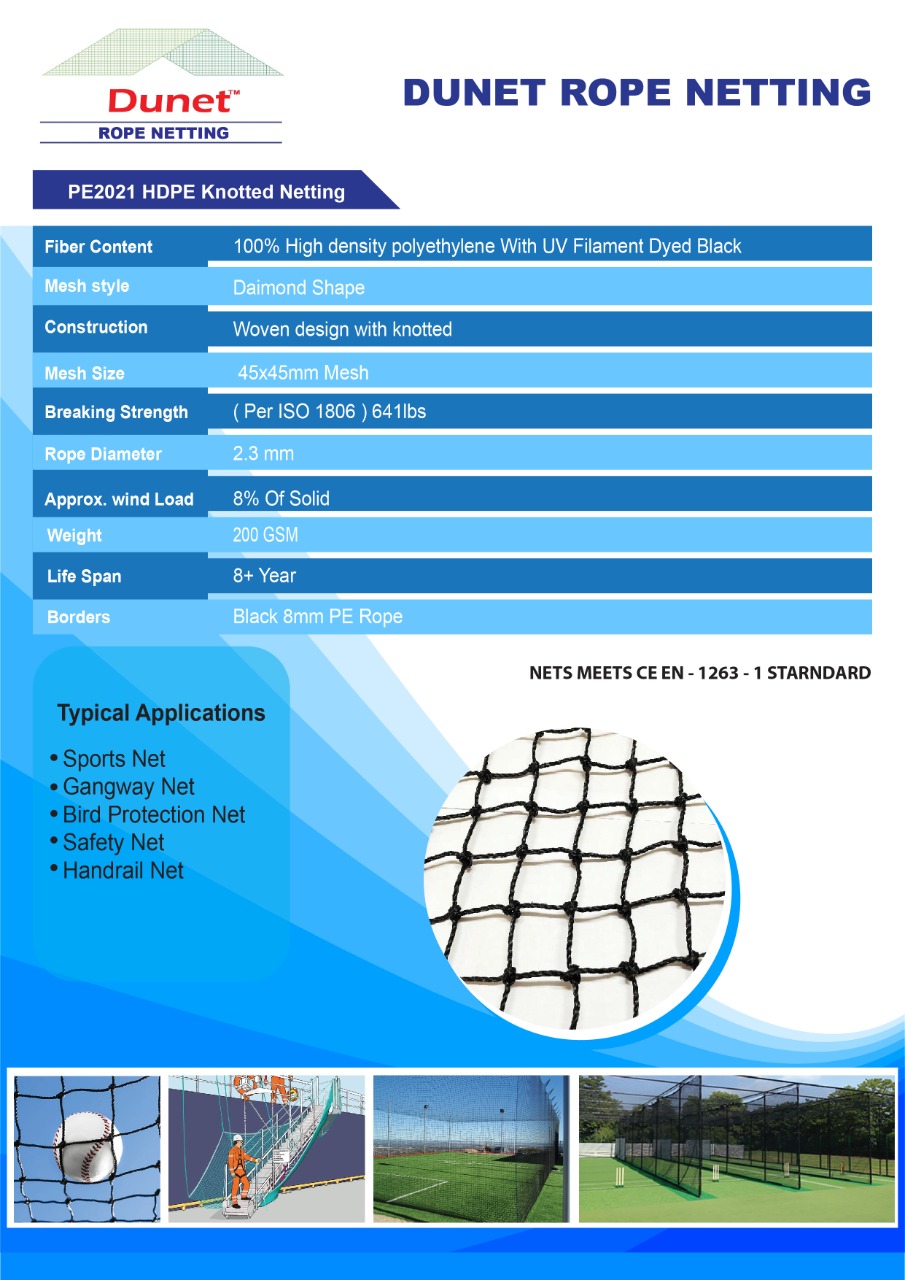 Dunet™
ROPE NETTING

DUNET ROPE NETTING

PE2021 HDPE Knotted Netting

| Fiber Content | 100% High density polyethylene With UV Filament Dyed Black |
|---|---|
| Mesh style | Daimond Shape |
| Construction | Woven design with knotted |
| Mesh Size | 45x45mm Mesh |
| Breaking Strength | ( Per ISO 1806 ) 641lbs |
| Rope Diameter | 2.3 mm |
| Approx. wind Load | 8% Of Solid |
| Weight | 200 GSM |
| Life Span | 8+ Year |
| Borders | Black 8mm PE Rope |

NETS MEETS CE EN - 1263 - 1 STARNDARD

Typical Applications

• Sports Net
• Gangway Net
• Bird Protection Net
• Safety Net
• Handrail Net